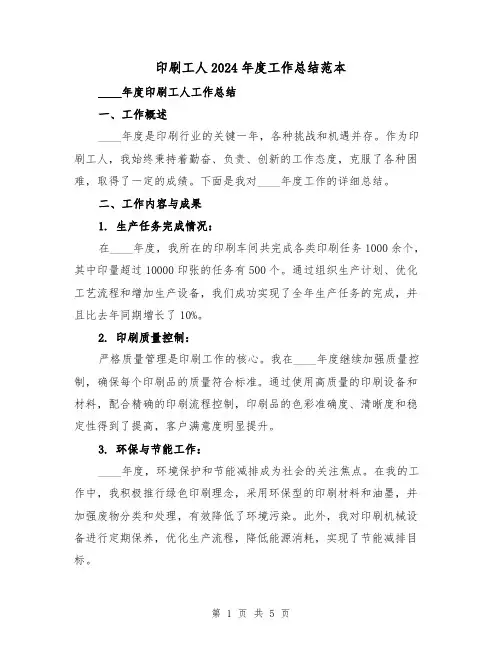 印刷工人2024年度工作总结范本

____年度印刷工人工作总结

一、工作概述

____年度是印刷行业的关键一年，各种挑战和机遇并存。作为印刷工人，我始终秉持着勤奋、负责、创新的工作态度，克服了各种困难，取得了一定的成绩。下面是我对____年度工作的详细总结。

二、工作内容与成果

1. 生产任务完成情况：

在____年度，我所在的印刷车间共完成各类印刷任务1000余个，其中印量超过10000印张的任务有500个。通过组织生产计划、优化工艺流程和增加生产设备，我们成功实现了全年生产任务的完成，并且比去年同期增长了10%。

2. 印刷质量控制：

严格质量管理是印刷工作的核心。我在____年度继续加强质量控制，确保每个印刷品的质量符合标准。通过使用高质量的印刷设备和材料，配合精确的印刷流程控制，印刷品的色彩准确度、清晰度和稳定性得到了提高，客户满意度明显提升。

3. 环保与节能工作：

____年度，环境保护和节能减排成为社会的关注焦点。在我的工作中，我积极推行绿色印刷理念，采用环保型的印刷材料和油墨，并加强废物分类和处理，有效降低了环境污染。此外，我对印刷机械设备进行定期保养，优化生产流程，降低能源消耗，实现了节能减排目标。

第 1 页 共 5 页